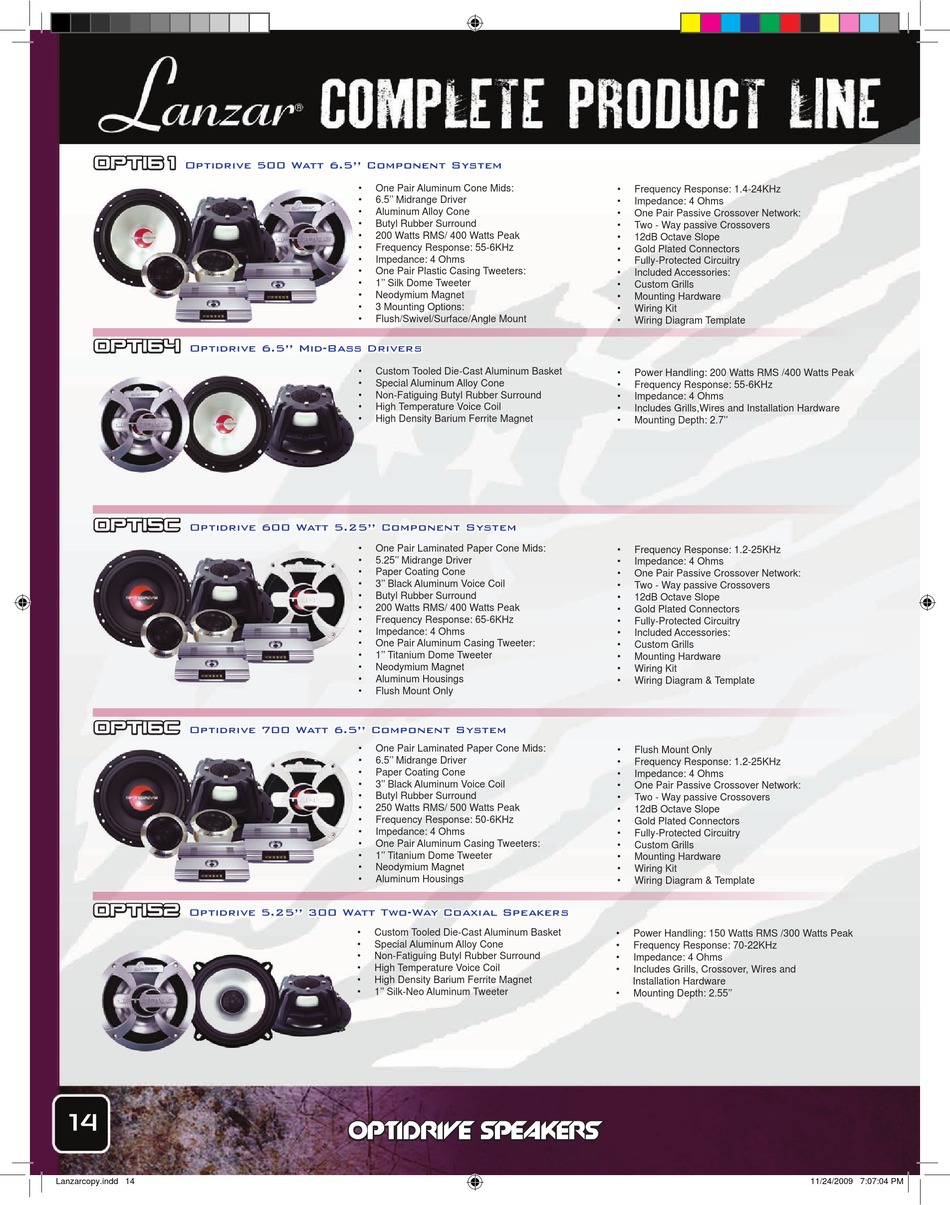 Lanzar® COMPLETE PRODUCT LINE

OPTI61 Optidrive 500 Watt 6.5'' Component System

• One Pair Aluminum Cone Mids:
• 6.5'' Midrange Driver
• Aluminum Alloy Cone
• Butyl Rubber Surround
• 200 Watts RMS/ 400 Watts Peak
• Frequency Response: 55-6KHz
• Impedance: 4 Ohms
• One Pair Plastic Casing Tweeters:
• 1'' Silk Dome Tweeter
• Neodymium Magnet
• 3 Mounting Options:
• Flush/Swivel/Surface/Angle Mount

• Frequency Response: 1.4-24KHz
• Impedance: 4 Ohms
• One Pair Passive Crossover Network:
• Two - Way passive Crossovers
• 12dB Octave Slope
• Gold Plated Connectors
• Fully-Protected Circuitry
• Included Accessories:
• Custom Grills
• Mounting Hardware
• Wiring Kit
• Wiring Diagram Template

OPTI64 Optidrive 6.5'' Mid-Bass Drivers

• Custom Tooled Die-Cast Aluminum Basket
• Special Aluminum Alloy Cone
• Non-Fatiguing Butyl Rubber Surround
• High Temperature Voice Coil
• High Density Barium Ferrite Magnet

• Power Handling: 200 Watts RMS /400 Watts Peak
• Frequency Response: 55-6KHz
• Impedance: 4 Ohms
• Includes Grills,Wires and Installation Hardware
• Mounting Depth: 2.7''

OPTI5C Optidrive 600 Watt 5.25'' Component System

• One Pair Laminated Paper Cone Mids:
• 5.25'' Midrange Driver
• Paper Coating Cone
• 3'' Black Aluminum Voice Coil
• Butyl Rubber Surround
• 200 Watts RMS/ 400 Watts Peak
• Frequency Response: 65-6KHz
• Impedance: 4 Ohms
• One Pair Aluminum Casing Tweeter:
• 1'' Titanium Dome Tweeter
• Neodymium Magnet
• Aluminum Housings
• Flush Mount Only

• Frequency Response: 1.2-25KHz
• Impedance: 4 Ohms
• One Pair Passive Crossover Network:
• Two - Way passive Crossovers
• 12dB Octave Slope
• Gold Plated Connectors
• Fully-Protected Circuitry
• Included Accessories:
• Custom Grills
• Mounting Hardware
• Wiring Kit
• Wiring Diagram & Template

OPTI6C Optidrive 700 Watt 6.5'' Component System

• One Pair Laminated Paper Cone Mids:
• 6.5'' Midrange Driver
• Paper Coating Cone
• 3'' Black Aluminum Voice Coil
• Butyl Rubber Surround
• 250 Watts RMS/ 500 Watts Peak
• Frequency Response: 50-6KHz
• Impedance: 4 Ohms
• One Pair Aluminum Casing Tweeters:
• 1'' Titanium Dome Tweeter
• Neodymium Magnet
• Aluminum Housings

• Flush Mount Only
• Frequency Response: 1.2-25KHz
• Impedance: 4 Ohms
• One Pair Passive Crossover Network:
• Two - Way passive Crossovers
• 12dB Octave Slope
• Gold Plated Connectors
• Fully-Protected Circuitry
• Custom Grills
• Mounting Hardware
• Wiring Kit
• Wiring Diagram & Template

OPTI52 Optidrive 5.25'' 300 Watt Two-Way Coaxial Speakers

• Custom Tooled Die-Cast Aluminum Basket
• Special Aluminum Alloy Cone
• Non-Fatiguing Butyl Rubber Surround
• High Temperature Voice Coil
• High Density Barium Ferrite Magnet
• 1'' Silk-Neo Aluminum Tweeter

• Power Handling: 150 Watts RMS /300 Watts Peak
• Frequency Response: 70-22KHz
• Impedance: 4 Ohms
• Includes Grills, Crossover, Wires and Installation Hardware
• Mounting Depth: 2.55''

14

OPTIDRIVE SPEAKERS

Lanzarcopy.indd 14 11/24/2009 7:07:04 PM